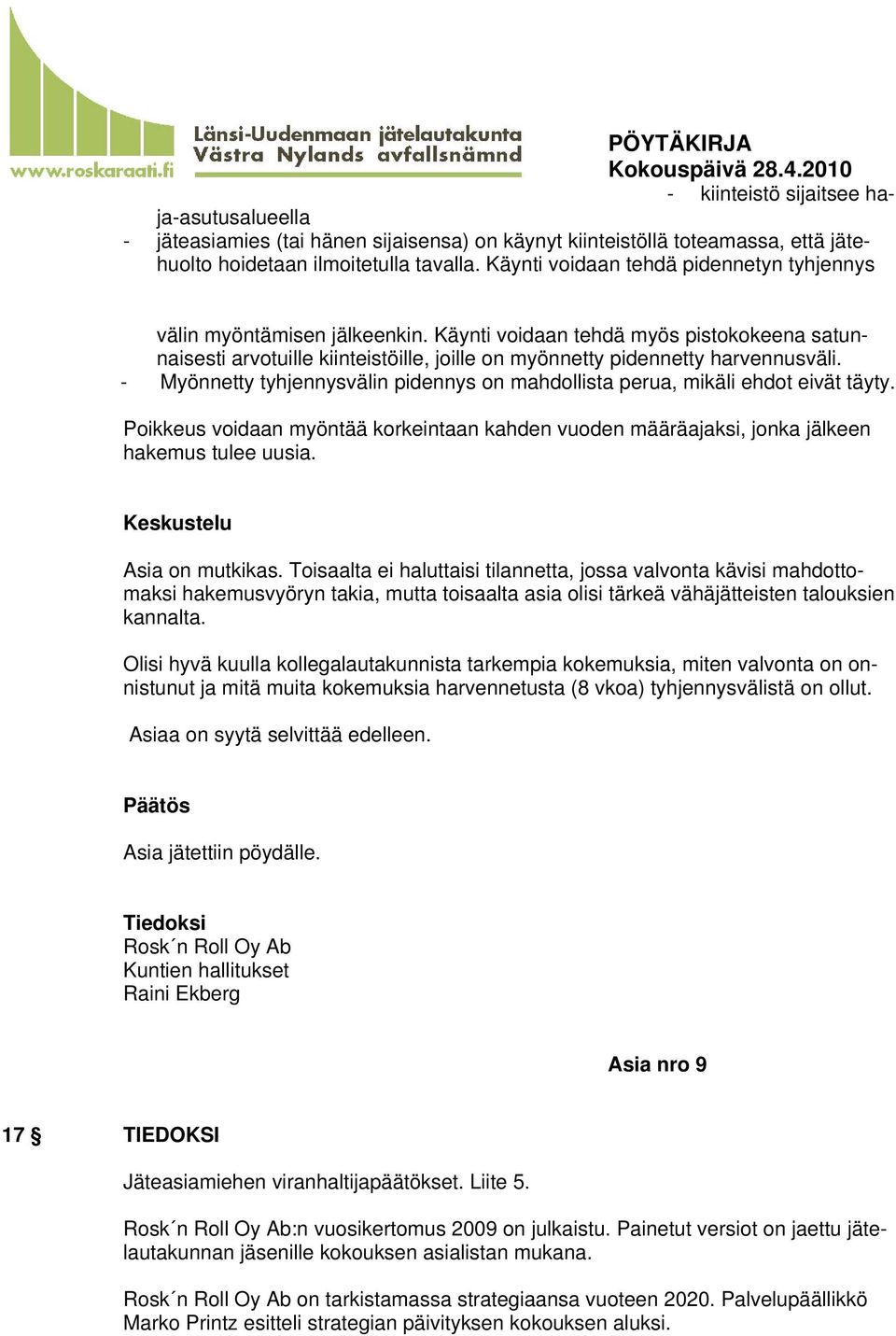 www.roskaraati.fi
Länsi-Uudenmaan jätelautakunta
Västra Nylands avfallsnämnd

PÖYTÄKIRJA
Kokouspäivä 28.4.2010

- kiinteistö sijaitsee haja-asutusalueella
- jäteasiamies (tai hänen sijaisensa) on käynyt kiinteistöllä toteamassa, että jätehuolto hoidetaan ilmoitetulla tavalla. Käynti voidaan tehdä pidennetyn tyhjennys

välin myöntämisen jälkeenkin. Käynti voidaan tehdä myös pistokokeena satunnaisesti arvotuille kiinteistöille, joille on myönnetty pidennetty harvennusväli.
- Myönnetty tyhjennysvälin pidennys on mahdollista perua, mikäli ehdot eivät täyty.

Poikkeus voidaan myöntää korkeintaan kahden vuoden määräajaksi, jonka jälkeen hakemus tulee uusia.

Keskustelu

Asia on mutkikas. Toisaalta ei haluttaisi tilannetta, jossa valvonta kävisi mahdottomaksi hakemusvyöryn takia, mutta toisaalta asia olisi tärkeä vähäjätteisten talouksien kannalta.

Olisi hyvä kuulla kollegalautakunnista tarkempia kokemuksia, miten valvonta on onnistunut ja mitä muita kokemuksia harvennetusta (8 vkoa) tyhjennysvälistä on ollut.

Asiaa on syytä selvittää edelleen.

Päätös

Asia jätettiin pöydälle.

Tiedoksi
Rosk´n Roll Oy Ab
Kuntien hallitukset
Raini Ekberg

Asia nro 9

17 § TIEDOKSI

Jäteasiamiehen viranhaltijapäätökset. Liite 5.

Rosk´n Roll Oy Ab:n vuosikertomus 2009 on julkaistu. Painetut versiot on jaettu jätelautakunnan jäsenille kokouksen asialistan mukana.

Rosk´n Roll Oy Ab on tarkistamassa strategiaansa vuoteen 2020. Palvelupäällikkö Marko Printz esitteli strategian päivityksen kokouksen aluksi.